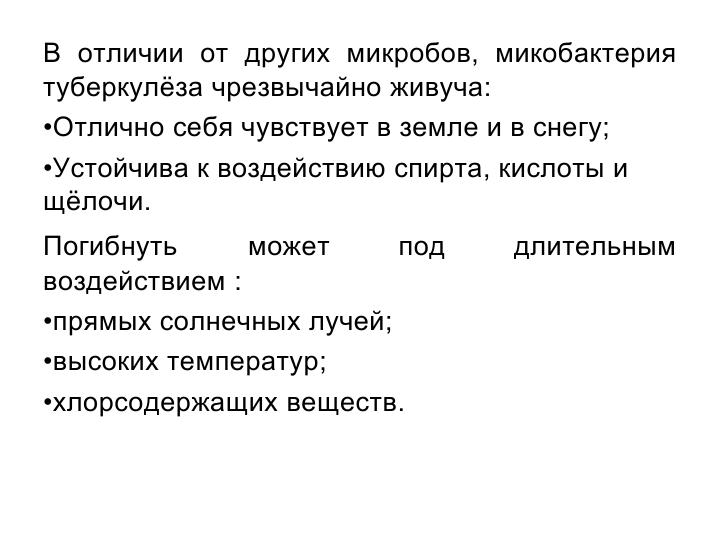 В отличии от других микробов, микобактерия туберкулёза чрезвычайно живуча:

• Отлично себя чувствует в земле и в снегу;

• Устойчива к воздействию спирта, кислоты и щёлочи.

Погибнуть может под длительным воздействием :

• прямых солнечных лучей;

• высоких температур;

• хлорсодержащих веществ.